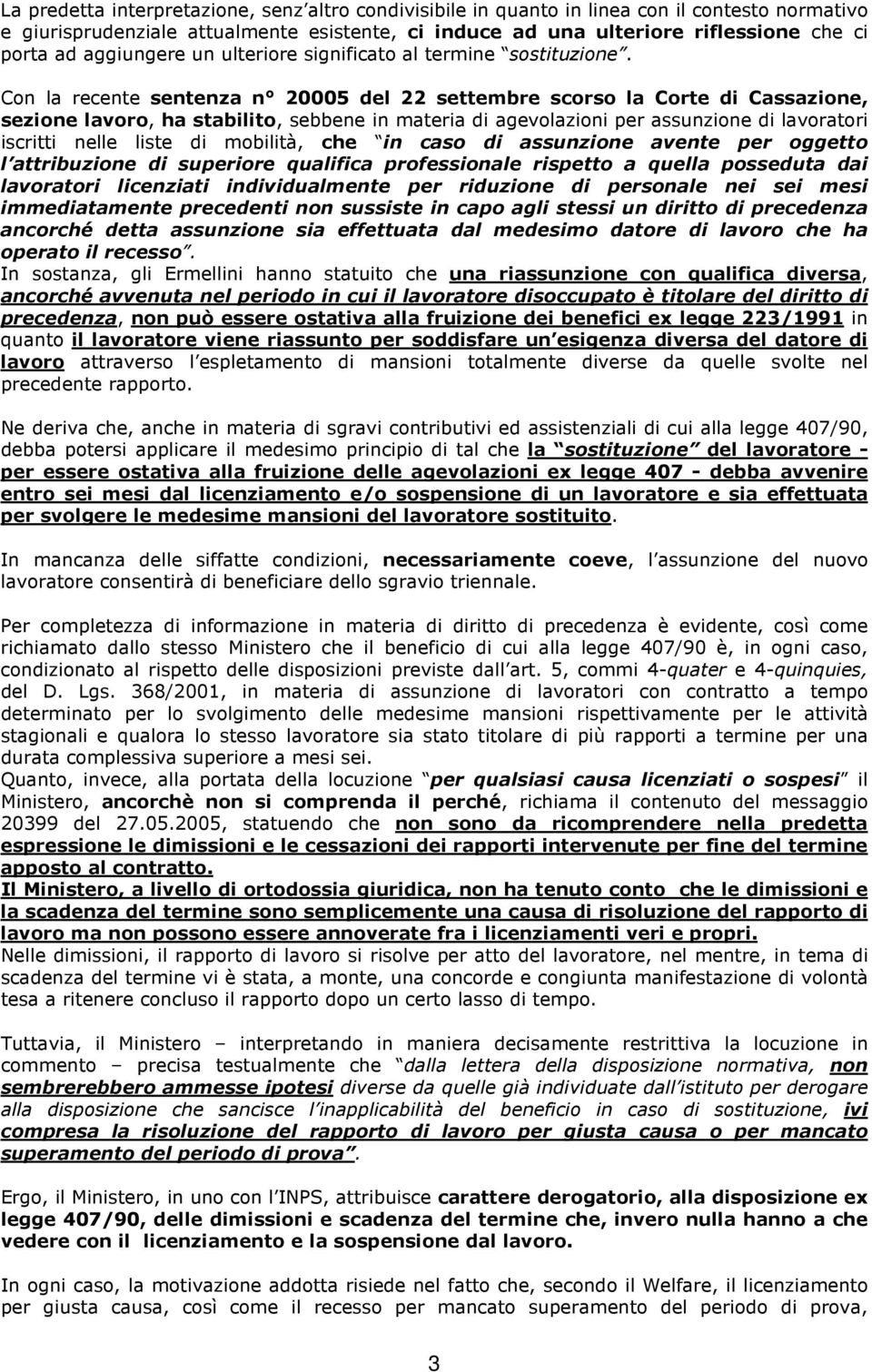 La predetta interpretazione, senz'altro condivisibile in quanto in linea con il contesto normativo e giurisprudenziale attualmente esistente, ci induce ad una ulteriore riflessione che ci porta ad aggiungere un ulteriore significato al termine "sostituzione".

Con la recente sentenza n° 20005 del 22 settembre scorso la Corte di Cassazione, sezione lavoro, ha stabilito, sebbene in materia di agevolazioni per assunzione di lavoratori iscritti nelle liste di mobilità, che "in caso di assunzione avente per oggetto l'attribuzione di superiore qualifica professionale rispetto a quella posseduta dai lavoratori licenziati individualmente per riduzione di personale nei sei mesi immediatamente precedenti non sussiste in capo agli stessi un diritto di precedenza ancorché detta assunzione sia effettuata dal medesimo datore di lavoro che ha operato il recesso".
In sostanza, gli Ermellini hanno statuito che una riassunzione con qualifica diversa, ancorché avvenuta nel periodo in cui il lavoratore disoccupato è titolare del diritto di precedenza, non può essere ostativa alla fruizione dei benefici ex legge 223/1991 in quanto il lavoratore viene riassunto per soddisfare un'esigenza diversa del datore di lavoro attraverso l'espletamento di mansioni totalmente diverse da quelle svolte nel precedente rapporto.

Ne deriva che, anche in materia di sgravi contributivi ed assistenziali di cui alla legge 407/90, debba potersi applicare il medesimo principio di tal che la "sostituzione" del lavoratore - per essere ostativa alla fruizione delle agevolazioni ex legge 407 - debba avvenire entro sei mesi dal licenziamento e/o sospensione di un lavoratore e sia effettuata per svolgere le medesime mansioni del lavoratore sostituito.

In mancanza delle siffatte condizioni, necessariamente coeve, l'assunzione del nuovo lavoratore consentirà di beneficiare dello sgravio triennale.

Per completezza di informazione in materia di diritto di precedenza è evidente, così come richiamato dallo stesso Ministero che il beneficio di cui alla legge 407/90 è, in ogni caso, condizionato al rispetto delle disposizioni previste dall'art. 5, commi 4-quater e 4-quinquies, del D. Lgs. 368/2001, in materia di assunzione di lavoratori con contratto a tempo determinato per lo svolgimento delle medesime mansioni rispettivamente per le attività stagionali e qualora lo stesso lavoratore sia stato titolare di più rapporti a termine per una durata complessiva superiore a mesi sei.
Quanto, invece, alla portata della locuzione "per qualsiasi causa licenziati o sospesi" il Ministero, ancorchè non si comprenda il perché, richiama il contenuto del messaggio 20399 del 27.05.2005, statuendo che non sono da ricomprendere nella predetta espressione le dimissioni e le cessazioni dei rapporti intervenute per fine del termine apposto al contratto.
Il Ministero, a livello di ortodossia giuridica, non ha tenuto conto che le dimissioni e la scadenza del termine sono semplicemente una causa di risoluzione del rapporto di lavoro ma non possono essere annoverate fra i licenziamenti veri e propri.
Nelle dimissioni, il rapporto di lavoro si risolve per atto del lavoratore, nel mentre, in tema di scadenza del termine vi è stata, a monte, una concorde e congiunta manifestazione di volontà tesa a ritenere concluso il rapporto dopo un certo lasso di tempo.

Tuttavia, il Ministero – interpretando in maniera decisamente restrittiva la locuzione in commento – precisa testualmente che "dalla lettera della disposizione normativa, non sembrerebbero ammesse ipotesi diverse da quelle già individuate dall'istituto per derogare alla disposizione che sancisce l'inapplicabilità del beneficio in caso di sostituzione, ivi compresa la risoluzione del rapporto di lavoro per giusta causa o per mancato superamento del periodo di prova".

Ergo, il Ministero, in uno con l'INPS, attribuisce carattere derogatorio, alla disposizione ex legge 407/90, delle dimissioni e scadenza del termine che, invero nulla hanno a che vedere con il licenziamento e la sospensione dal lavoro.

In ogni caso, la motivazione addotta risiede nel fatto che, secondo il Welfare, il licenziamento per giusta causa, così come il recesso per mancato superamento del periodo di prova,

3